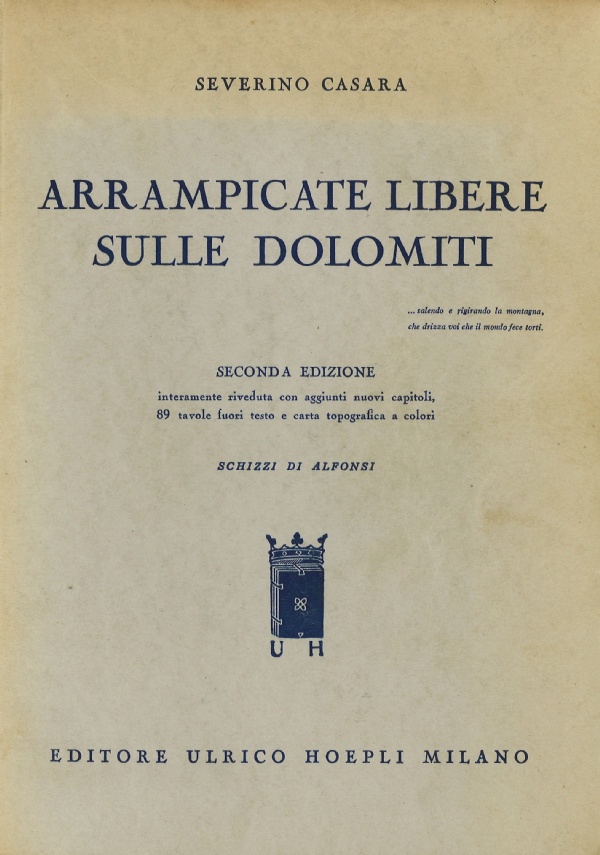 SEVERINO CASARA

ARRAMPICATE LIBERE SULLE DOLOMITI

... salendo e rigirando la montagna, che drizza voi che il mondo fece torti.

SECONDA EDIZIONE

interamente riveduta con aggiunti nuovi capitoli, 89 tavole fuori testo e carta topografica a colori

SCHIZZI DI ALFONSI

U H

EDITORE ULRICO HOEPLI MILANO